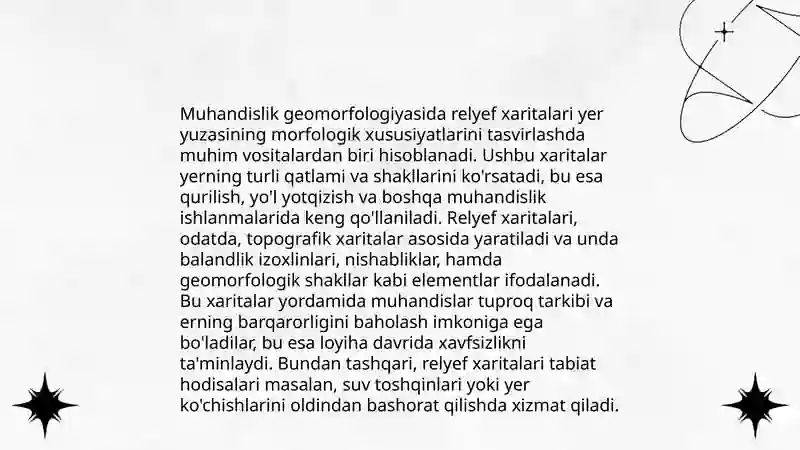 Muhandislik geomorfologiyasida relyef xaritalari yer yuzasining morfologik xususiyatlarini tasvirlashda muhim vositalardan biri hisoblanadi. Ushbu xaritalar yerning turli qatlami va shakllarini ko'rsatadi, bu esa qurilish, yo'l yotqizish va boshqa muhandislik ishlanmalarida keng qo'llaniladi. Relyef xaritalari, odatda, topografik xaritalar asosida yaratiladi va unda balandlik izoxlinlari, nishabliklar, hamda geomorfologik shakllar kabi elementlar ifodalanadi. Bu xaritalar yordamida muhandislar tuproq tarkibi va erning barqarorligini baholash imkoniga ega bo'ladilar, bu esa loyiha davrida xavfsizlikni ta'minlaydi. Bundan tashqari, relyef xaritalari tabiat hodisalari masalan, suv toshqinlari yoki yer ko'chishlarini oldindan bashorat qilishda xizmat qiladi.